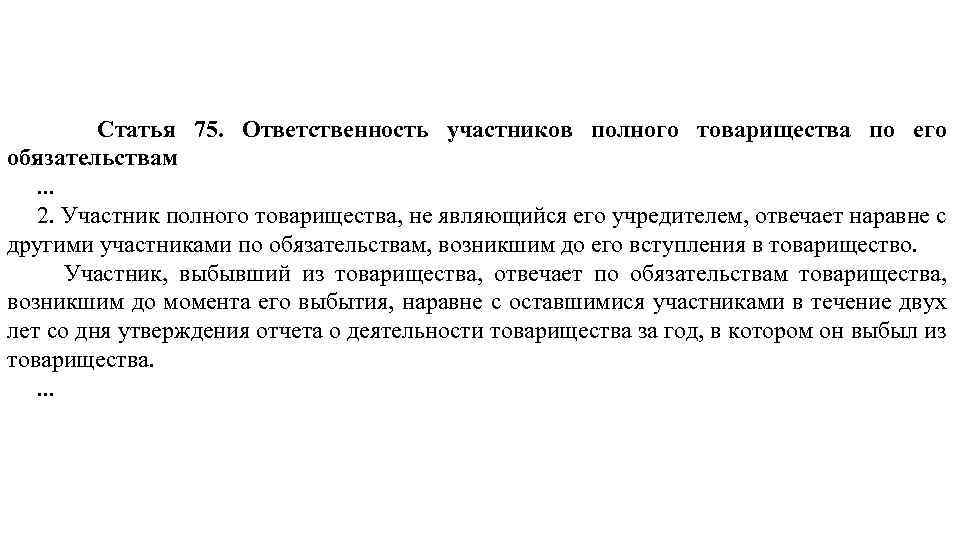 Статья 75. Ответственность участников полного товарищества по его обязательствам

...

2. Участник полного товарищества, не являющийся его учредителем, отвечает наравне с другими участниками по обязательствам, возникшим до его вступления в товарищество.

Участник, выбывший из товарищества, отвечает по обязательствам товарищества, возникшим до момента его выбытия, наравне с оставшимися участниками в течение двух лет со дня утверждения отчета о деятельности товарищества за год, в котором он выбыл из товарищества.

...